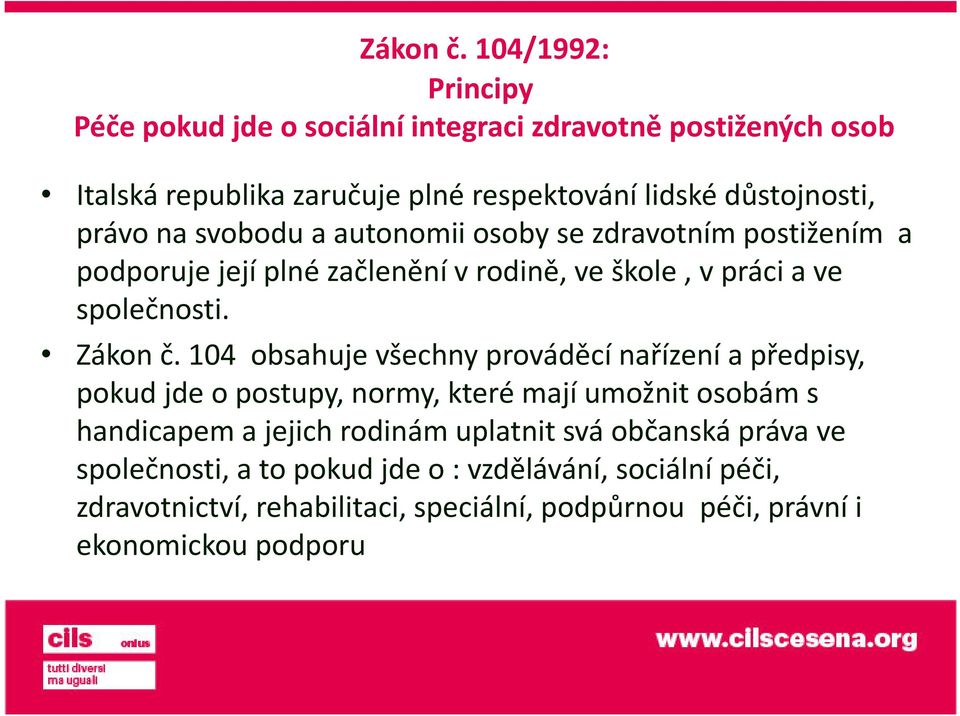 Zákon č. 104/1992:
Principy
Péče pokud jde o sociální integraci zdravotně postižených osob

• Italská republika zaručuje plné respektování lidské důstojnosti, právo na svobodu a autonomii osoby se zdravotním postižením a podporuje její plné začlenění v rodině, ve škole , v práci a ve společnosti.
• Zákon č. 104 obsahuje všechny prováděcí nařízení a předpisy, pokud jde o postupy, normy, které mají umožnit osobám s handicapem a jejich rodinám uplatnit svá občanská práva ve společnosti, a to pokud jde o : vzdělávání, sociální péči, zdravotnictví, rehabilitaci, speciální, podpůrnou péči, právní i ekonomickou podporu

cils onlus
tutti diversi ma uguali

www.cilscesena.org